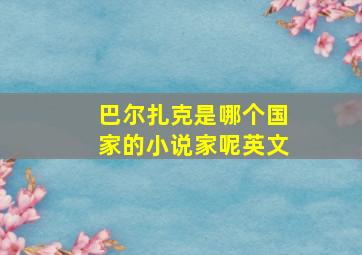 巴尔扎克是哪个国家的小说家呢英文